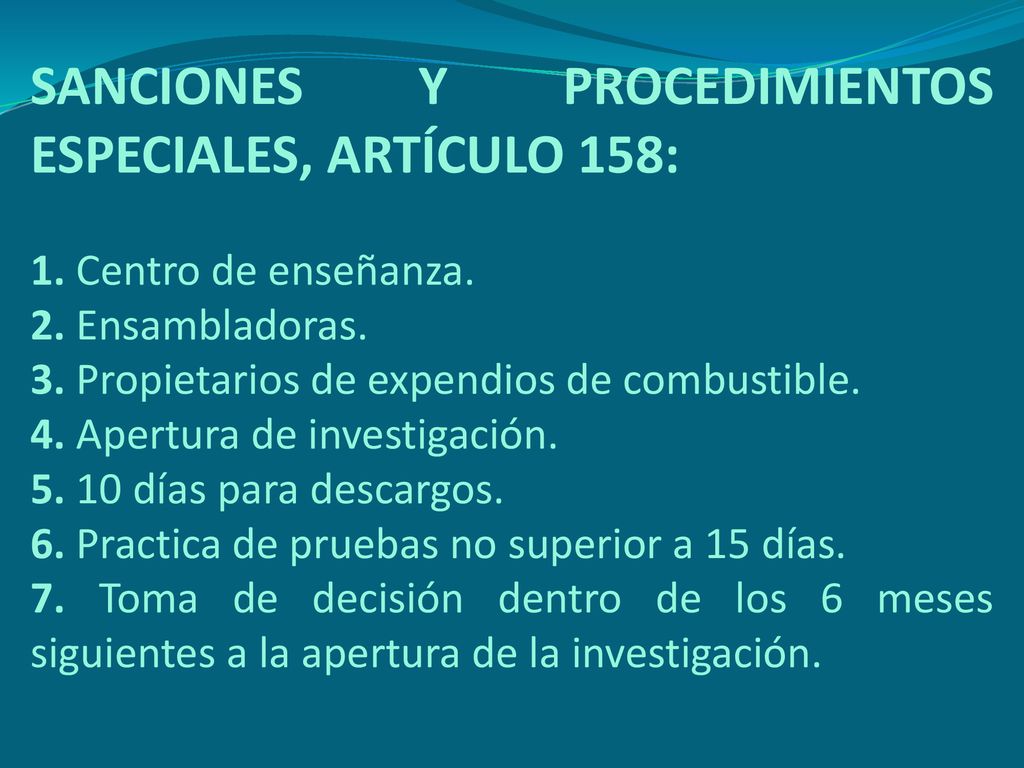 SANCIONES Y PROCEDIMIENTOS ESPECIALES, ARTÍCULO 158:

1. Centro de enseñanza.
2. Ensambladoras.
3. Propietarios de expendios de combustible.
4. Apertura de investigación.
5. 10 días para descargos.
6. Practica de pruebas no superior a 15 días.
7. Toma de decisión dentro de los 6 meses siguientes a la apertura de la investigación.